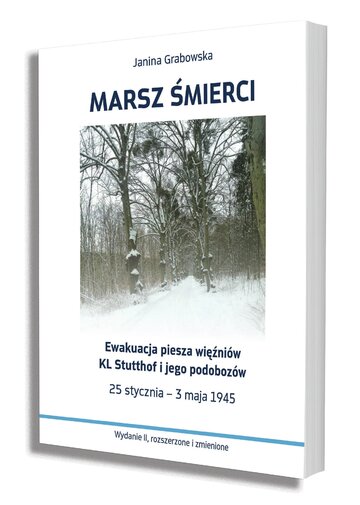 Janina Grabowska

MARSZ ŚMIERCI

Ewakuacja piesza więźniów
KL Stutthof i jego podobozów

25 stycznia – 3 maja 1945

Wydanie II, rozszerzone i zmienione